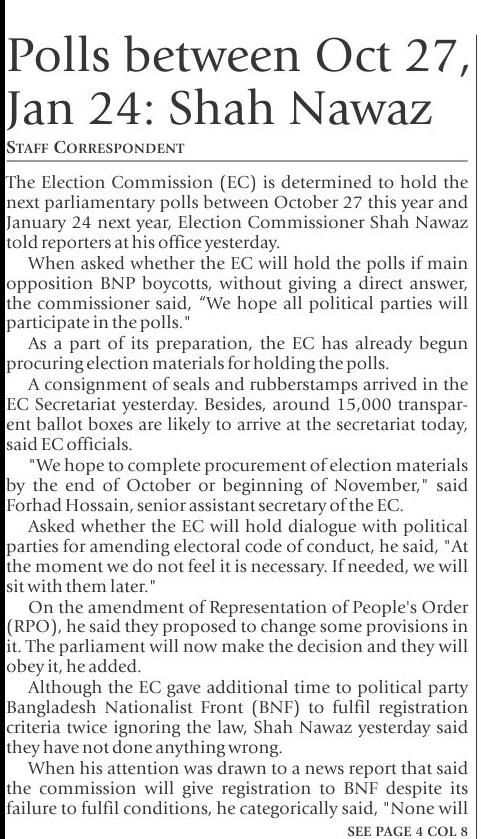 Polls between Oct 27, Jan 24: Shah Nawaz

STAFF CORRESPONDENT

The Election Commission (EC) is determined to hold the next parliamentary polls between October 27 this year and January 24 next year, Election Commissioner Shah Nawaz told reporters at his office yesterday.

When asked whether the EC will hold the polls if main opposition BNP boycotts, without giving a direct answer, the commissioner said, "We hope all political parties will participate in the polls."

As a part of its preparation, the EC has already begun procuring election materials for holding the polls.

A consignment of seals and rubberstamps arrived in the EC Secretariat yesterday. Besides, around 15,000 transparent ballot boxes are likely to arrive at the secretariat today, said EC officials.

"We hope to complete procurement of election materials by the end of October or beginning of November," said Forhad Hossain, senior assistant secretary of the EC.

Asked whether the EC will hold dialogue with political parties for amending electoral code of conduct, he said, "At the moment we do not feel it is necessary. If needed, we will sit with them later."

On the amendment of Representation of People's Order (RPO), he said they proposed to change some provisions in it. The parliament will now make the decision and they will obey it, he added.

Although the EC gave additional time to political party Bangladesh Nationalist Front (BNF) to fulfil registration criteria twice ignoring the law, Shah Nawaz yesterday said they have not done anything wrong.

When his attention was drawn to a news report that said the commission will give registration to BNF despite its failure to fulfil conditions, he categorically said, "None will

SEE PAGE 4 COL 8